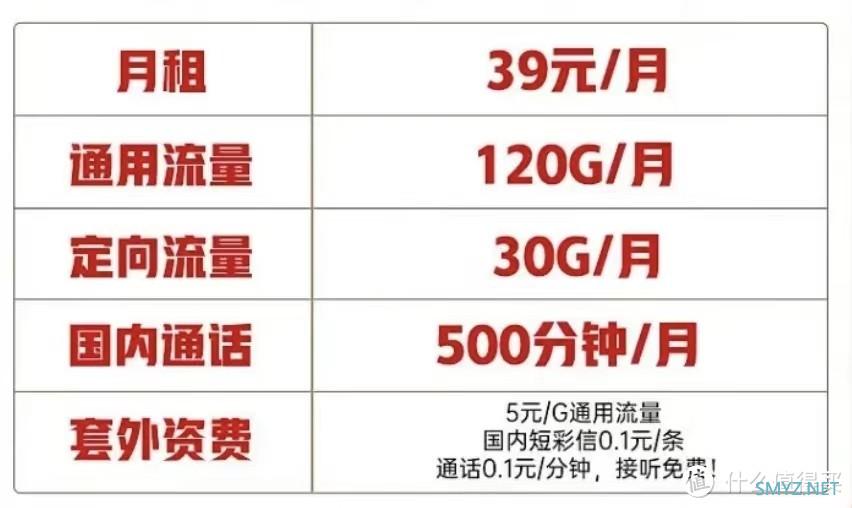 | 月租 | 39元/月 |
|---|---|
| 通用流量 | 120G/月 |
| 定向流量 | 30G/月 |
| 国内通话 | 500分钟/月 |
| 套外资费 | 5元/G通用流量 国内短彩信0.1元/条 通话0.1元/分钟，接听免费！ |

什么值得买 SMYZ.NET